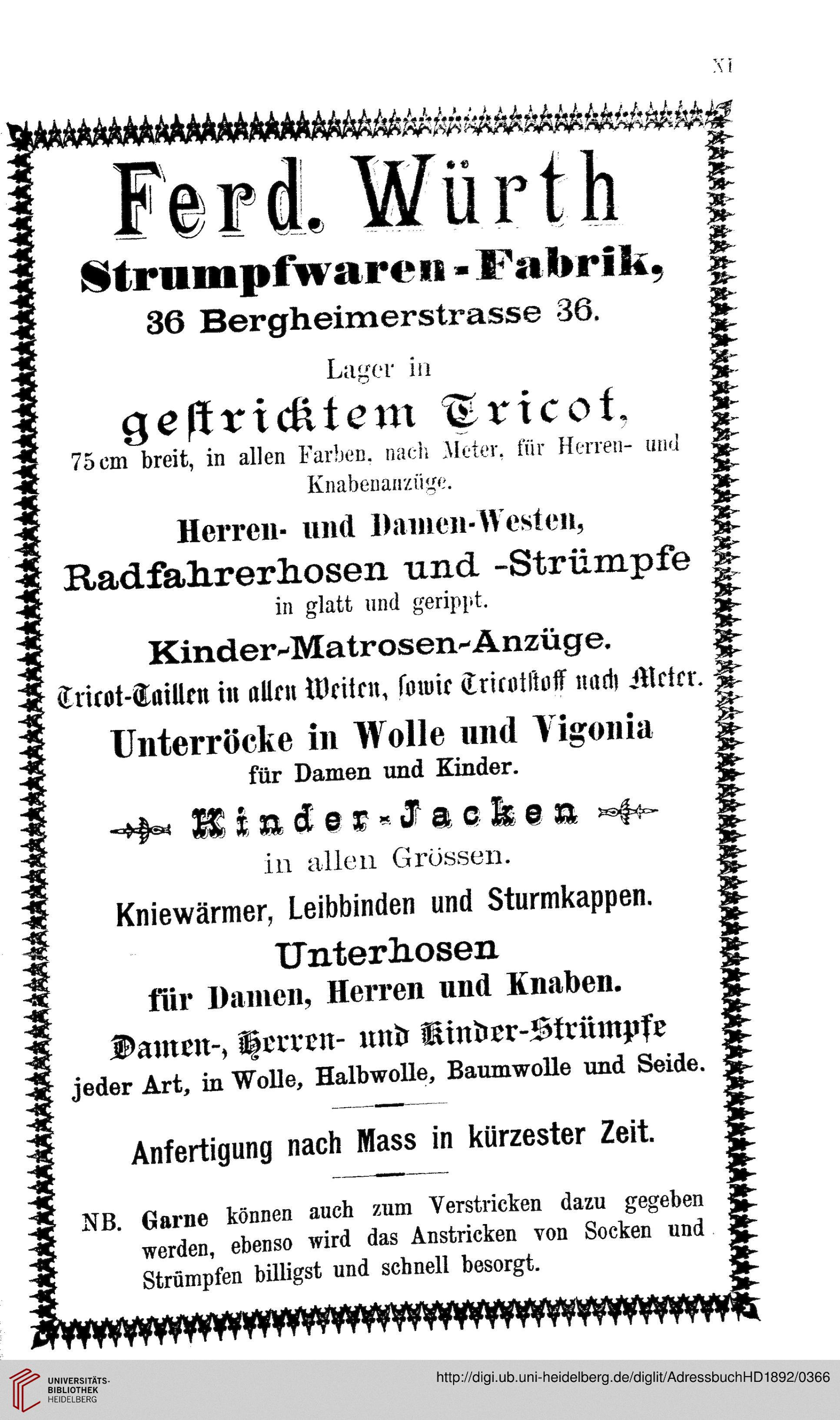 XI

Ferd. Würth

Strumpfwaren-Fabrik,

36 Bergheimerstrasse 36.

Lager in

gestricktem Tricot,

75 cm breit, in allen Farben, nach Meter, für Herren- und Knabenanzüge.

Herren- und Damen-Westen,

Radfahrerhosen und -Strümpfe

in glatt und gerippt.

Kinder-Matrosen-Anzüge.

Tricot-Taillen in allen Weiten, sowie Tricotstoff nach Meter.

Unterröcke in Wolle und Vigonia

für Damen und Kinder.

Kinder-Jacken

in allen Grössen.

Kniewärmer, Leibbinden und Sturmkappen.

Unterhosen

für Damen, Herren und Knaben.

Damen-, Herren- und Kinder-Strümpfe

jeder Art, in Wolle, Halbwolle, Baumwolle und Seide.

Anfertigung nach Mass in kürzester Zeit.

NB. Garne können auch zum Verstricken dazu gegeben werden, ebenso wird das Anstricken von Socken und Strümpfen billigst und schnell besorgt.

UNIVERSITÄTS-BIBLIOTHEK HEIDELBERG

http://digi.ub.uni-heidelberg.de/diglit/AdressbuchHD1892/0366